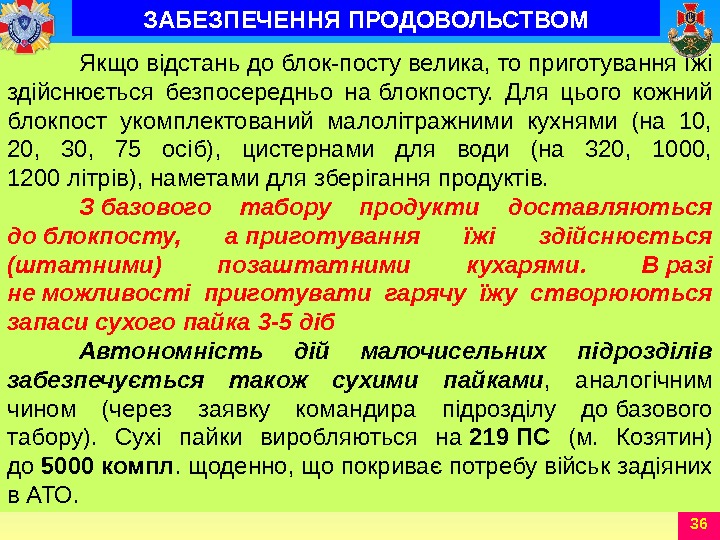 ЗАБЕЗПЕЧЕННЯ ПРОДОВОЛЬСТВОМ

Якщо відстань до блок-посту велика, то приготування їжі здійснюється безпосередньо на блокпосту. Для цього кожний блокпост укомплектований малолітражними кухнями (на 10, 20, 30, 75 осіб), цистернами для води (на 320, 1000, 1200 літрів), наметами для зберігання продуктів.

З базового табору продукти доставляються до блокпосту, а приготування їжі здійснюється (штатними) позаштатними кухарями. В разі не можливості приготувати гарячу їжу створюються запаси сухого пайка 3-5 діб

Автономність дій малочисельних підрозділів забезпечується також сухими пайками, аналогічним чином (через заявку командира підрозділу до базового табору). Сухі пайки виробляються на 219 ПС (м. Козятин) до 5000 компл. щоденно, що покриває потребу військ задіяних в АТО.

36